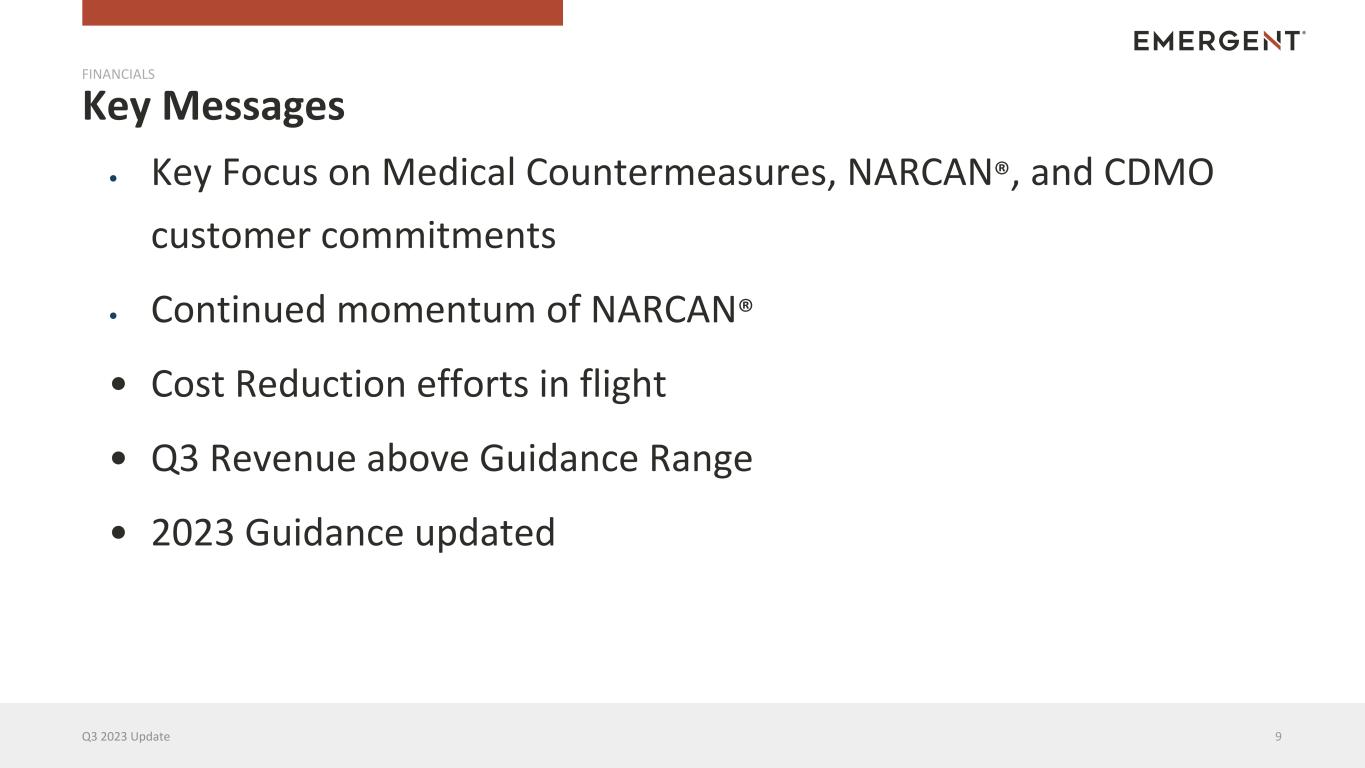 EMERGENT

FINANCIALS

Key Messages

• Key Focus on Medical Countermeasures, NARCAN®, and CDMO customer commitments

• Continued momentum of NARCAN®

• Cost Reduction efforts in flight

• Q3 Revenue above Guidance Range

• 2023 Guidance updated

Q3 2023 Update

9